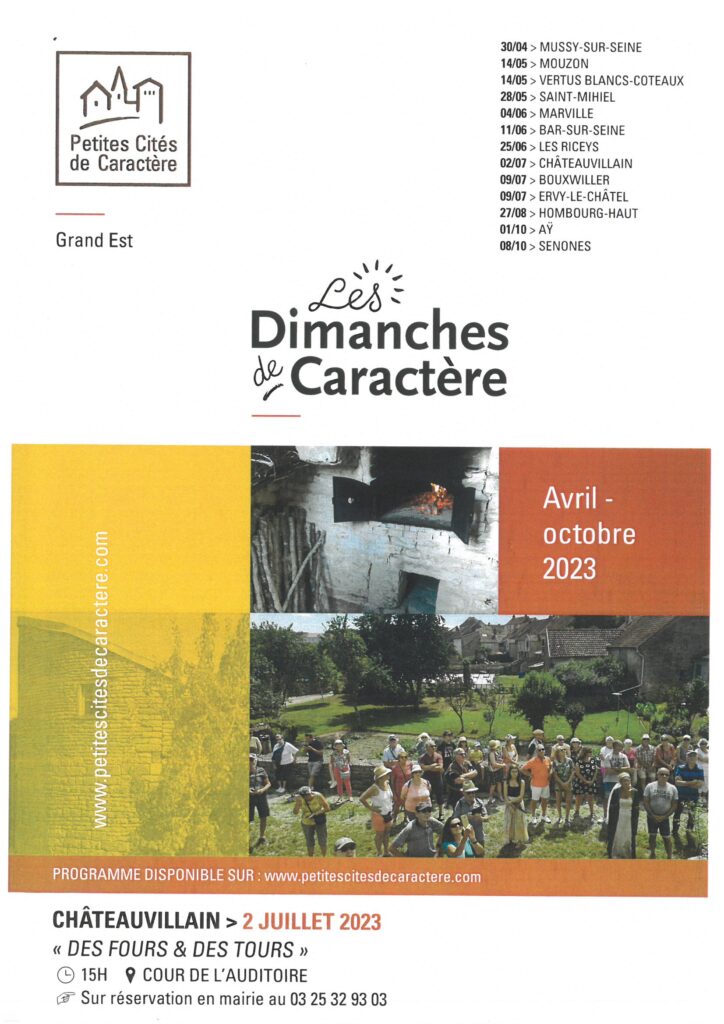 Petites Cités de Caractère

Grand Est

30/04 > MUSSY-SUR-SEINE
14/05 > MOUZON
14/05 > VERTUS BLANCS-COTEAUX
28/05 > SAINT-MIHIEL
04/06 > MARVILLE
11/06 > BAR-SUR-SEINE
25/06 > LES RICEYS
02/07 > CHÂTEAUVILLAIN
09/07 > BOUXWILLER
09/07 > ERVY-LE-CHÂTEL
27/08 > HOMBOURG-HAUT
01/10 > AŸ
08/10 > SENONES

Les Dimanches de Caractère

www.petitescitesdecaractere.com

Avril - octobre 2023

PROGRAMME DISPONIBLE SUR : www.petitescitesdecaractere.com

CHÂTEAUVILLAIN > 2 JUILLET 2023
« DES FOURS & DES TOURS »
15H COUR DE L'AUDITOIRE
Sur réservation en mairie au 03 25 32 93 03